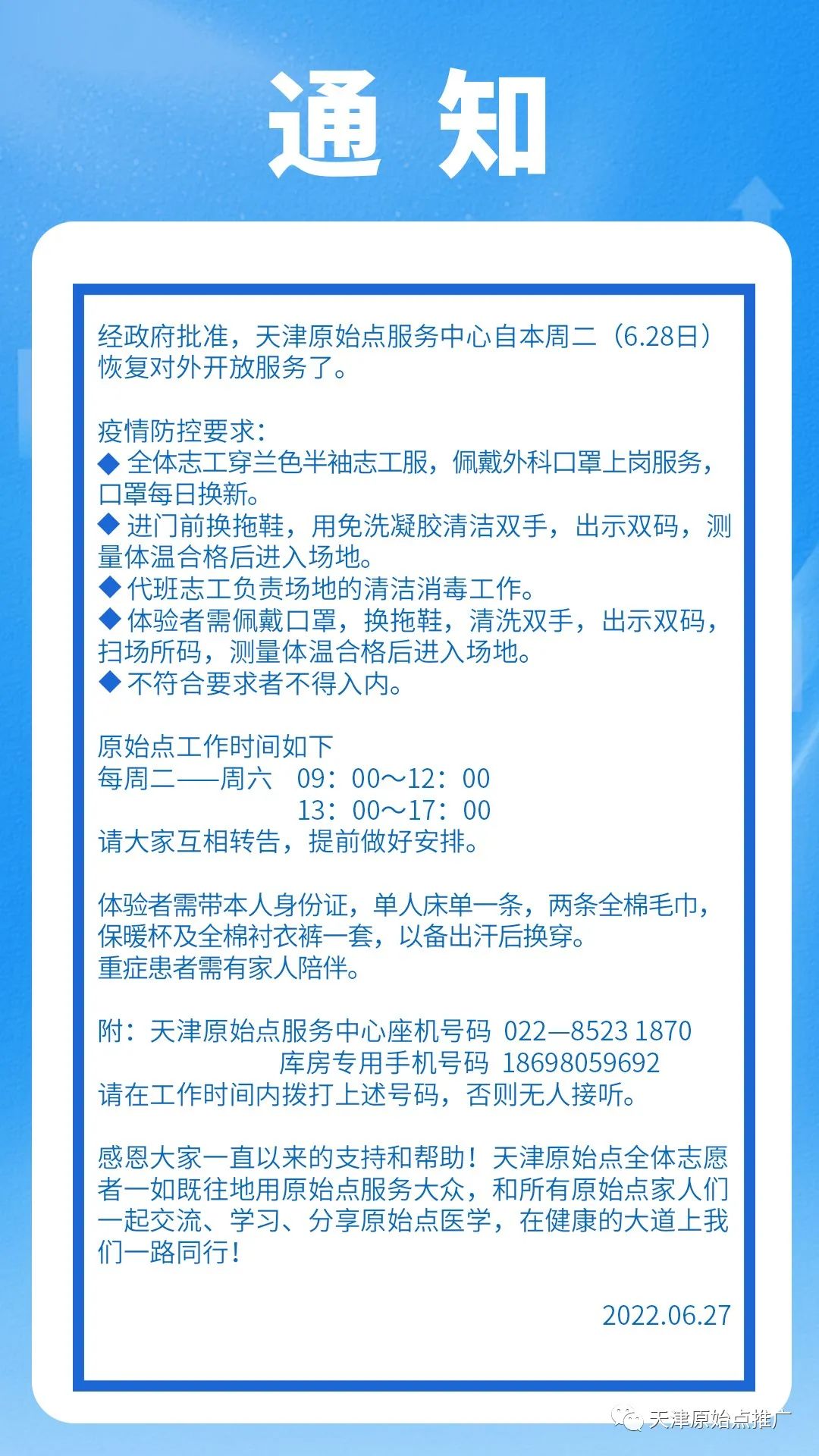 通 知

经政府批准，天津原始点服务中心自本周二（6.28日）恢复对外开放服务了。

疫情防控要求：
◆ 全体志工穿兰色半袖志工服，佩戴外科口罩上岗服务，口罩每日换新。
◆ 进门前换拖鞋，用免洗凝胶清洁双手，出示双码，测量体温合格后进入场地。
◆ 代班志工负责场地的清洁消毒工作。
◆ 体验者需佩戴口罩，换拖鞋，清洗双手，出示双码，扫场所码，测量体温合格后进入场地。
◆ 不符合要求者不得入内。

原始点工作时间如下
每周二——周六　09：00～12：00
13：00～17：00
请大家互相转告，提前做好安排。

体验者需带本人身份证，单人床单一条，两条全棉毛巾，保暖杯及全棉衬衣裤一套，以备出汗后换穿。
重症患者需有家人陪伴。

附：天津原始点服务中心座机号码 022—8523 1870
库房专用手机号码 18698059692
请在工作时间内拨打上述号码，否则无人接听。

感恩大家一直以来的支持和帮助！天津原始点全体志愿者一如既往地用原始点服务大众，和所有原始点家人们一起交流、学习、分享原始点医学，在健康的大道上我们一路同行！

2022.06.27

天津原始点推广